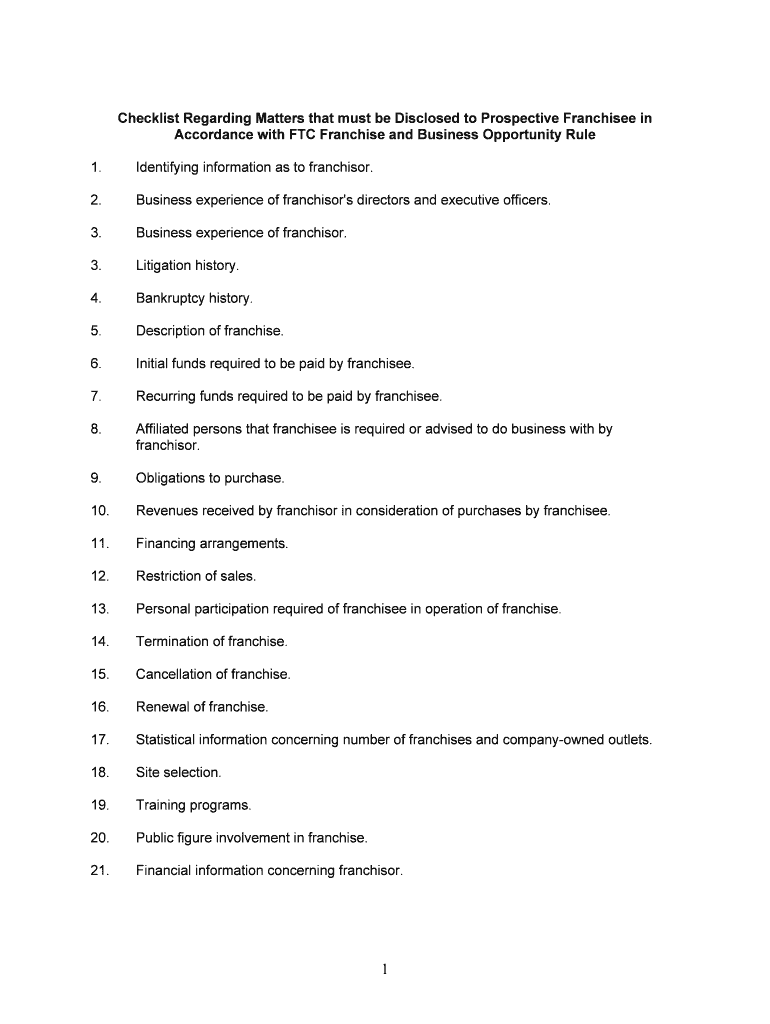 Checklist Regarding Matters that must be Disclosed to Prospective Franchisee in Accordance with FTC Franchise and Business Opportunity Rule

1. Identifying information as to franchisor.

2. Business experience of franchisor's directors and executive officers.

3. Business experience of franchisor.

3. Litigation history.

4. Bankruptcy history.

5. Description of franchise.

6. Initial funds required to be paid by franchisee.

7. Recurring funds required to be paid by franchisee.

8. Affiliated persons that franchisee is required or advised to do business with by franchisor.

9. Obligations to purchase.

10. Revenues received by franchisor in consideration of purchases by franchisee.

11. Financing arrangements.

12. Restriction of sales.

13. Personal participation required of franchisee in operation of franchise.

14. Termination of franchise.

15. Cancellation of franchise.

16. Renewal of franchise.

17. Statistical information concerning number of franchises and company-owned outlets.

18. Site selection.

19. Training programs.

20. Public figure involvement in franchise.

21. Financial information concerning franchisor.

1